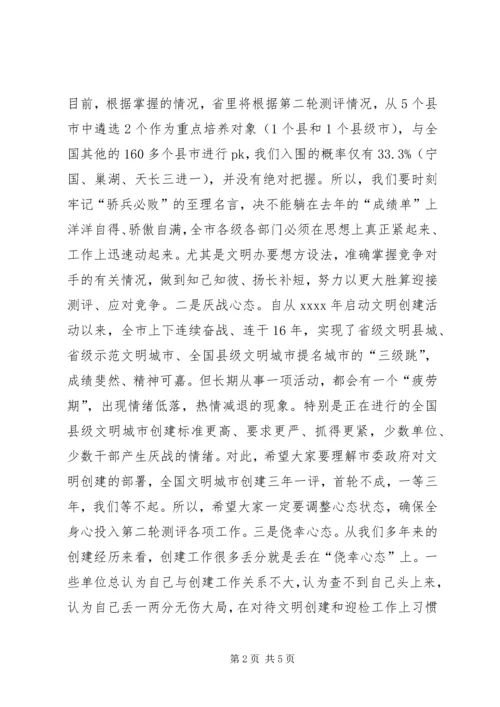 目前，根据掌握的情况，省里将根据第二轮测评情况，从5个县市中遴选2个作为重点培养对象（1个县和1个县级市），与全国其他的160多个县市进行pk，我们入围的概率仅有33.3%（宁国、巢湖、天长三进一），并没有绝对把握。所以，我们要时刻牢记“骄兵必败”的至理名言，决不能躺在去年的“成绩单”上洋洋自得、骄傲自满，全市各级各部门必须在思想上真正紧起来、工作上迅速动起来。尤其是文明办要想方设法，准确掌握竞争对手的有关情况，做到知己知彼、扬长补短，努力以更大胜算迎接测评、应对竞争。二是厌战心态。自从xxxx年启动文明创建活动以来，全市上下连续奋战、连干16年，实现了省级文明县城、省级示范文明城市、全国县级文明城市提名城市的“三级跳”，成绩斐然、精神可嘉。但长期从事一项活动，都会有一个“疲劳期”，出现情绪低落，热情减退的现象。特别是正在进行的全国县级文明城市创建标准更高、要求更严、抓得更紧，少数单位、少数干部产生厌战的情绪。对此，希望大家要理解市委政府对文明创建的部署，全国文明城市创建三年一评，首轮不成，一等三年，我们等不起。所以，希望大家一定要调整心态状态，确保全身心投入第二轮测评各项工作。三是侥幸心态。从我们多年来的创建经历来看，创建工作很多丢分就是丢在“侥幸心态”上。一些单位总认为自己与创建工作关系不大，认为查不到自己头上来，认为自己丢一两分无伤大局，在对待文明创建和迎检工作上习惯

第2页 共5页